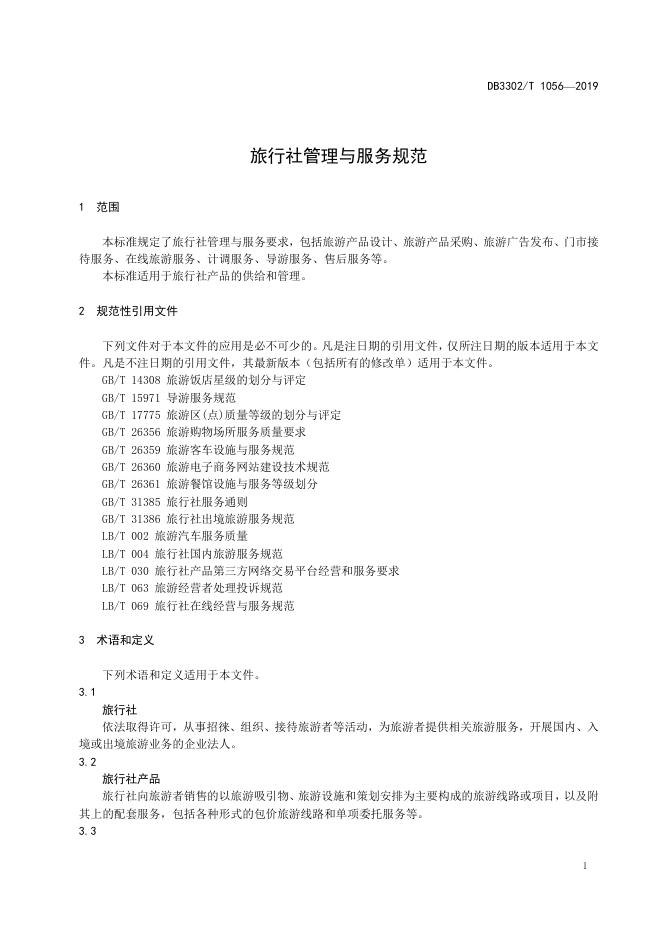 DB3302/T 1056—2019

旅行社管理与服务规范

1 范围

本标准规定了旅行社管理与服务要求，包括旅游产品设计、旅游产品采购、旅游广告发布、门市接待服务、在线旅游服务、计调服务、导游服务、售后服务等。
本标准适用于旅行社产品的供给和管理。

2 规范性引用文件

下列文件对于本文件的应用是必不可少的。凡是注日期的引用文件，仅所注日期的版本适用于本文件。凡是不注日期的引用文件，其最新版本（包括所有的修改单）适用于本文件。
GB/T 14308 旅游饭店星级的划分与评定
GB/T 15971 导游服务规范
GB/T 17775 旅游区(点)质量等级的划分与评定
GB/T 26356 旅游购物场所服务质量要求
GB/T 26359 旅游客车设施与服务规范
GB/T 26360 旅游电子商务网站建设技术规范
GB/T 26361 旅游餐馆设施与服务等级划分
GB/T 31385 旅行社服务通则
GB/T 31386 旅行社出境旅游服务规范
LB/T 002 旅游汽车服务质量
LB/T 004 旅行社国内旅游服务规范
LB/T 030 旅行社产品第三方网络交易平台经营和服务要求
LB/T 063 旅游经营者处理投诉规范
LB/T 069 旅行社在线经营与服务规范

3 术语和定义

下列术语和定义适用于本文件。
3.1
旅行社
依法取得许可，从事招徕、组织、接待旅游者等活动，为旅游者提供相关旅游服务，开展国内、入境或出境旅游业务的企业法人。
3.2
旅行社产品
旅行社向旅游者销售的以旅游吸引物、旅游设施和策划安排为主要构成的旅游线路或项目，以及附其上的配套服务，包括各种形式的包价旅游线路和单项委托服务等。
3.3

1